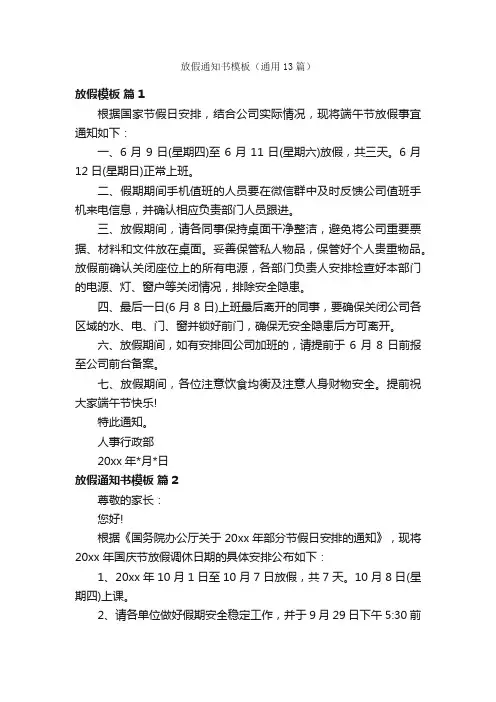 放假通知书模板（通用13篇）

放假模板 篇1

根据国家节假日安排，结合公司实际情况，现将端午节放假事宜通知如下：

一、6月9日(星期四)至6月11日(星期六)放假，共三天。6月12日(星期日)正常上班。

二、假期期间手机值班的人员要在微信群中及时反馈公司值班手机来电信息，并确认相应负责部门人员跟进。

三、放假期间，请各同事保持桌面干净整洁，避免将公司重要票据、材料和文件放在桌面。妥善保管私人物品，保管好个人贵重物品。放假前确认关闭座位上的所有电源，各部门负责人安排检查好本部门的电源、灯、窗户等关闭情况，排除安全隐患。

四、最后一日(6月8日)上班最后离开的同事，要确保关闭公司各区域的水、电、门、窗并锁好前门，确保无安全隐患后方可离开。

六、放假期间，如有安排回公司加班的，请提前于6月8日前报至公司前台备案。

七、放假期间，各位注意饮食均衡及注意人身财物安全。提前祝大家端午节快乐!

特此通知。

人事行政部

20xx年*月*日

放假通知书模板 篇2

尊敬的家长：

您好!

根据《国务院办公厅关于20xx年部分节假日安排的通知》，现将20xx年国庆节放假调休日期的具体安排公布如下：

1、20xx年10月1日至10月7日放假，共7天。10月8日(星期四)上课。

2、请各单位做好假期安全稳定工作，并于9月29日下午5:30前